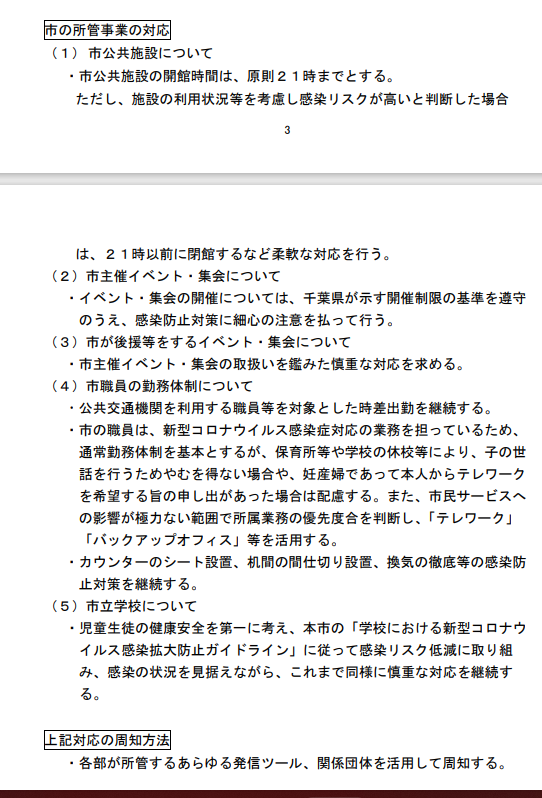 市の所管事業の対応
（１） 市公共施設について
・市公共施設の開館時間は、原則２１時までとする。
ただし、施設の利用状況等を考慮し感染リスクが高いと判断した場合

3

は、２１時以前に閉館するなど柔軟な対応を行う。
（２）市主催イベント・集会について
・イベント・集会の開催については、千葉県が示す開催制限の基準を遵守のうえ、感染防止対策に細心の注意を払って行う。
（３）市が後援等をするイベント・集会について
・市主催イベント・集会の取扱いを鑑みた慎重な対応を求める。
（４）市職員の勤務体制について
・公共交通機関を利用する職員等を対象とした時差出勤を継続する。
・市の職員は、新型コロナウイルス感染症対応の業務を担っているため、通常勤務体制を基本とするが、保育所等や学校の休校等により、子の世話を行うためやむを得ない場合や、妊産婦であって本人からテレワークを希望する旨の申し出があった場合は配慮する。また、市民サービスへの影響が極力ない範囲で所属業務の優先度合を判断し、「テレワーク」「バックアップオフィス」等を活用する。
・カウンターのシート設置、机間の間仕切り設置、換気の徹底等の感染防止対策を継続する。
（５）市立学校について
・児童生徒の健康安全を第一に考え、本市の「学校における新型コロナウイルス感染拡大防止ガイドライン」に従って感染リスク低減に取り組み、感染の状況を見据えながら、これまで同様に慎重な対応を継続する。

上記対応の周知方法
・各部が所管するあらゆる発信ツール、関係団体を活用して周知する。